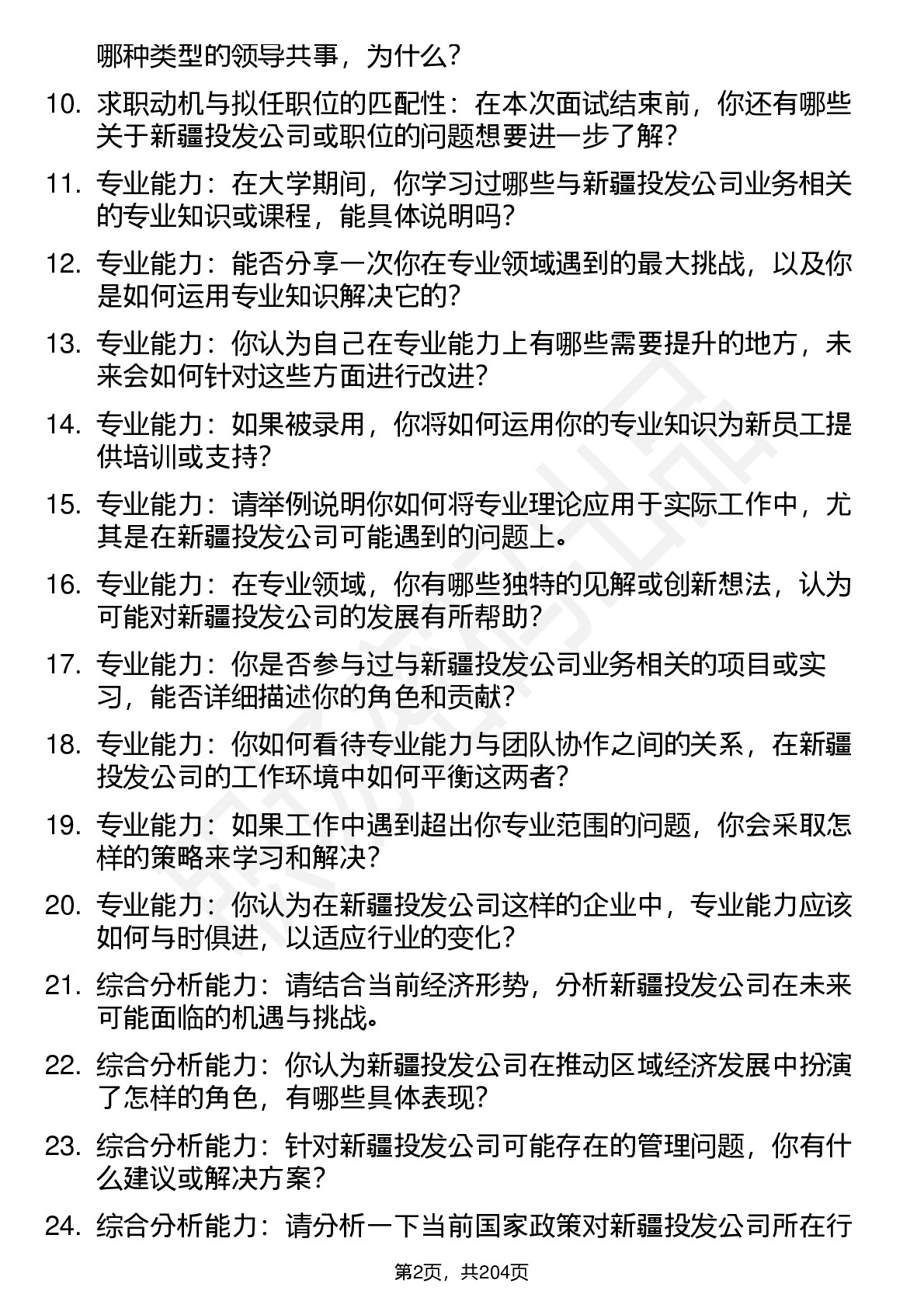 哪种类型的领导共事，为什么？

10. 求职动机与拟任职位的匹配性：在本次面试结束前，你还有哪些关于新疆投发公司或职位的问题想要进一步了解？

11. 专业能力：在大学期间，你学习过哪些与新疆投发公司业务相关的专业知识或课程，能具体说明吗？

12. 专业能力：能否分享一次你在专业领域遇到的最大挑战，以及你是如何运用专业知识解决它的？

13. 专业能力：你认为自己在专业能力上有哪些需要提升的地方，未来会如何针对这些方面进行改进？

14. 专业能力：如果被录用，你将如何运用你的专业知识为新员工提供培训或支持？

15. 专业能力：请举例说明你如何将专业理论应用于实际工作中，尤其是在新疆投发公司可能遇到的问题上。

16. 专业能力：在专业领域，你有哪些独特的见解或创新想法，认为可能对新疆投发公司的发展有所帮助？

17. 专业能力：你是否参与过与新疆投发公司业务相关的项目或实习，能否详细描述你的角色和贡献？

18. 专业能力：你如何看待专业能力与团队协作之间的关系，在新疆投发公司的工作环境中如何平衡这两者？

19. 专业能力：如果工作中遇到超出你专业范围的问题，你会采取怎样的策略来学习和解决？

20. 专业能力：你认为在新疆投发公司这样的企业中，专业能力应该如何与时俱进，以适应行业的变化？

21. 综合分析能力：请结合当前经济形势，分析新疆投发公司在未来可能面临的机遇与挑战。

22. 综合分析能力：你认为新疆投发公司在推动区域经济发展中扮演了怎样的角色，有哪些具体表现？

23. 综合分析能力：针对新疆投发公司可能存在的管理问题，你有什么建议或解决方案？

24. 综合分析能力：请分析一下当前国家政策对新疆投发公司所在行

第2页，共204页